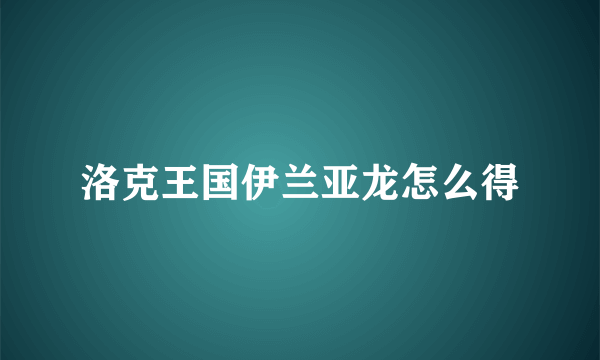 洛克王国伊兰亚龙怎么得